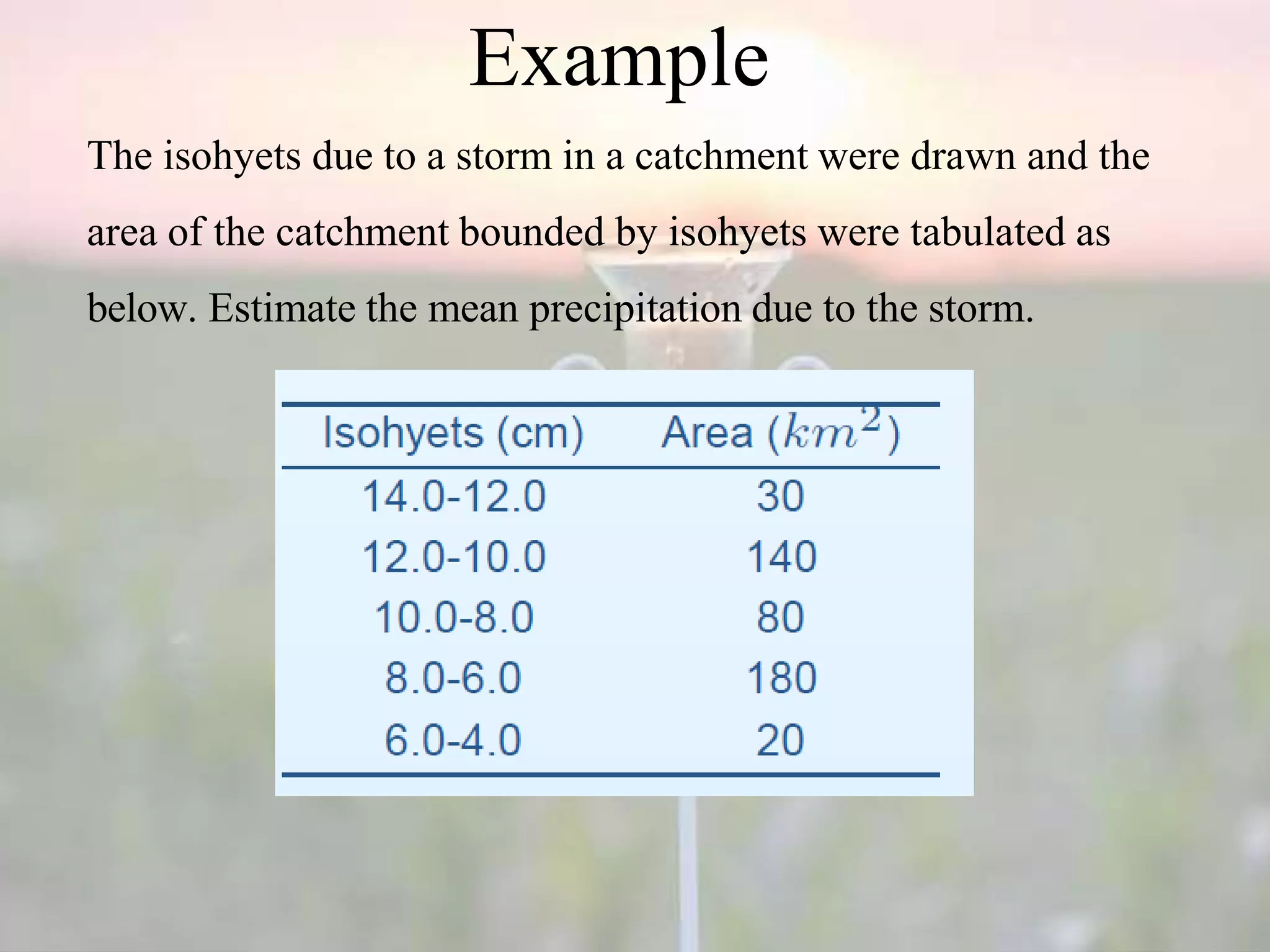 Example

The isohyets due to a storm in a catchment were drawn and the area of the catchment bounded by isohyets were tabulated as below. Estimate the mean precipitation due to the storm.

| Isohyets (cm) | Area ($km^2$) |
|---|---|
| 14.0-12.0 | 30 |
| 12.0-10.0 | 140 |
| 10.0-8.0 | 80 |
| 8.0-6.0 | 180 |
| 6.0-4.0 | 20 |